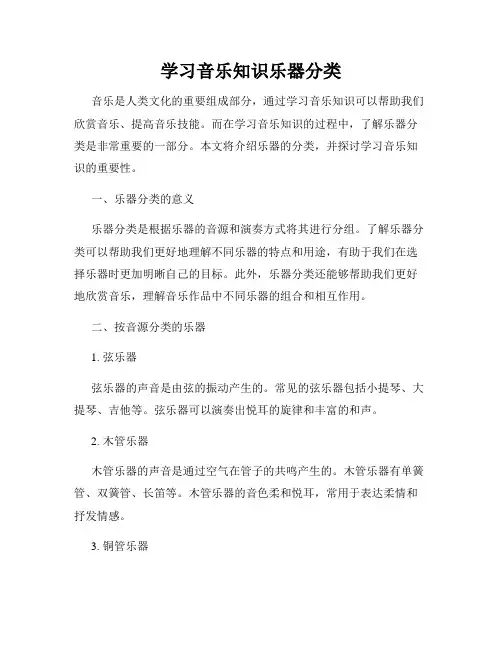 学习音乐知识乐器分类

音乐是人类文化的重要组成部分，通过学习音乐知识可以帮助我们欣赏音乐、提高音乐技能。而在学习音乐知识的过程中，了解乐器分类是非常重要的一部分。本文将介绍乐器的分类，并探讨学习音乐知识的重要性。

一、乐器分类的意义

乐器分类是根据乐器的音源和演奏方式将其进行分组。了解乐器分类可以帮助我们更好地理解不同乐器的特点和用途，有助于我们在选择乐器时更加明晰自己的目标。此外，乐器分类还能够帮助我们更好地欣赏音乐，理解音乐作品中不同乐器的组合和相互作用。

二、按音源分类的乐器

1. 弦乐器

弦乐器的声音是由弦的振动产生的。常见的弦乐器包括小提琴、大提琴、吉他等。弦乐器可以演奏出悦耳的旋律和丰富的和声。

2. 木管乐器

木管乐器的声音是通过空气在管子的共鸣产生的。木管乐器有单簧管、双簧管、长笛等。木管乐器的音色柔和悦耳，常用于表达柔情和抒发情感。

3. 铜管乐器